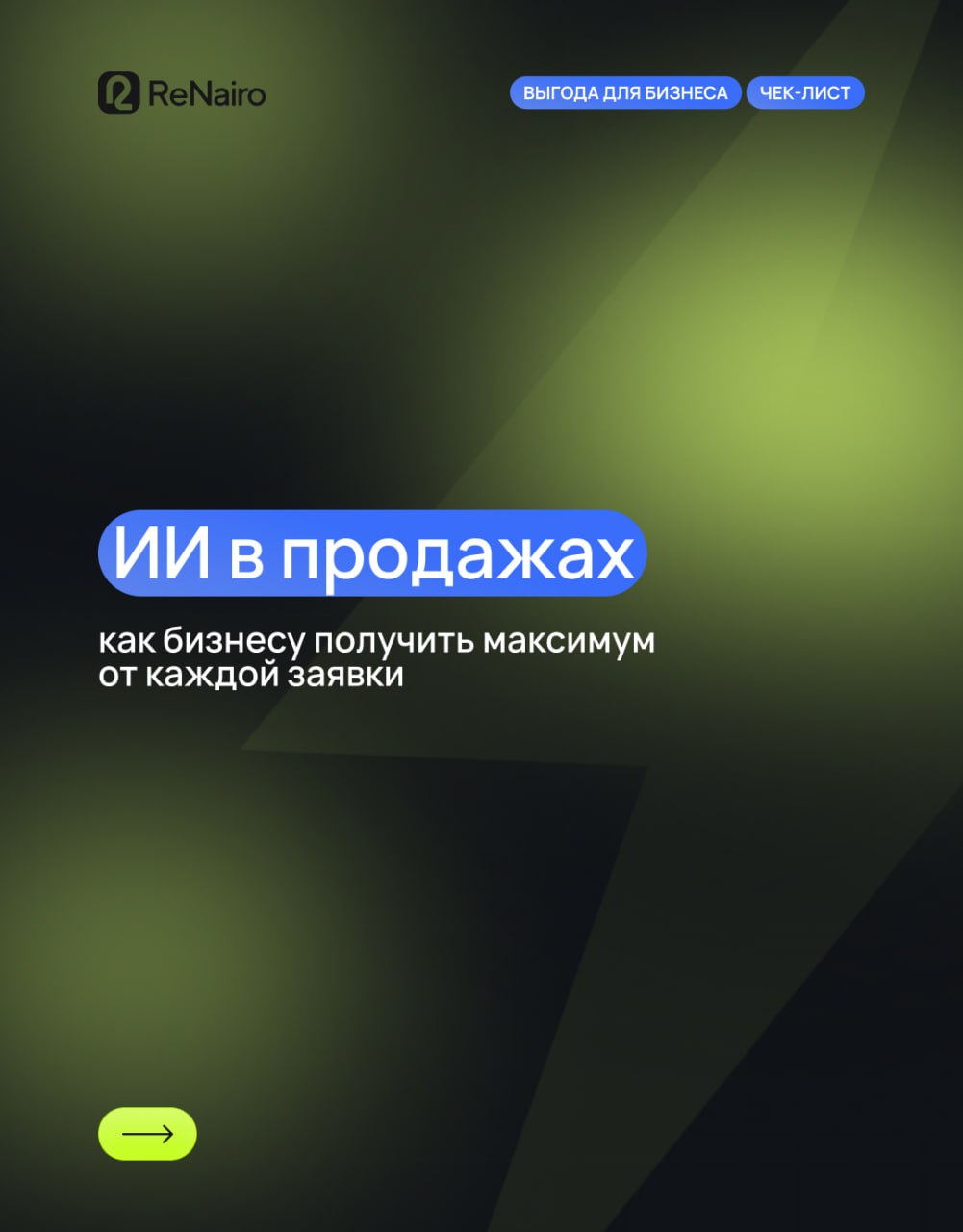 ReNairo

ВЫГОДА ДЛЯ БИЗНЕСА ЧЕК-ЛИСТ

ИИ в продажах

как бизнесу получить максимум от каждой заявки